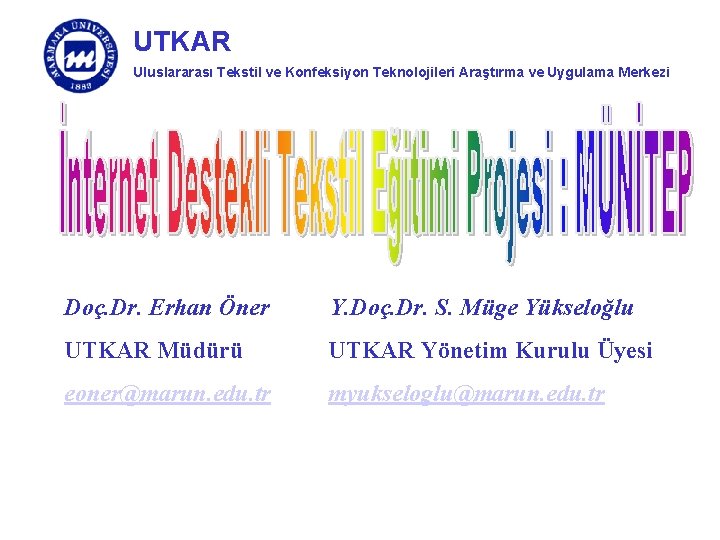 MARMARA ÜNİVERSİTESİ 1883

UTKAR

Uluslararası Tekstil ve Konfeksiyon Teknolojileri Araştırma ve Uygulama Merkezi

İnternet Destekli Tekstil Eğitimi Projesi : MÜNİTEP

Doç.Dr. Erhan Öner
UTKAR Müdürü
eoner@marun.edu.tr

Y.Doç.Dr. S. Müge Yükseloğlu
UTKAR Yönetim Kurulu Üyesi
myukseloglu@marun.edu.tr